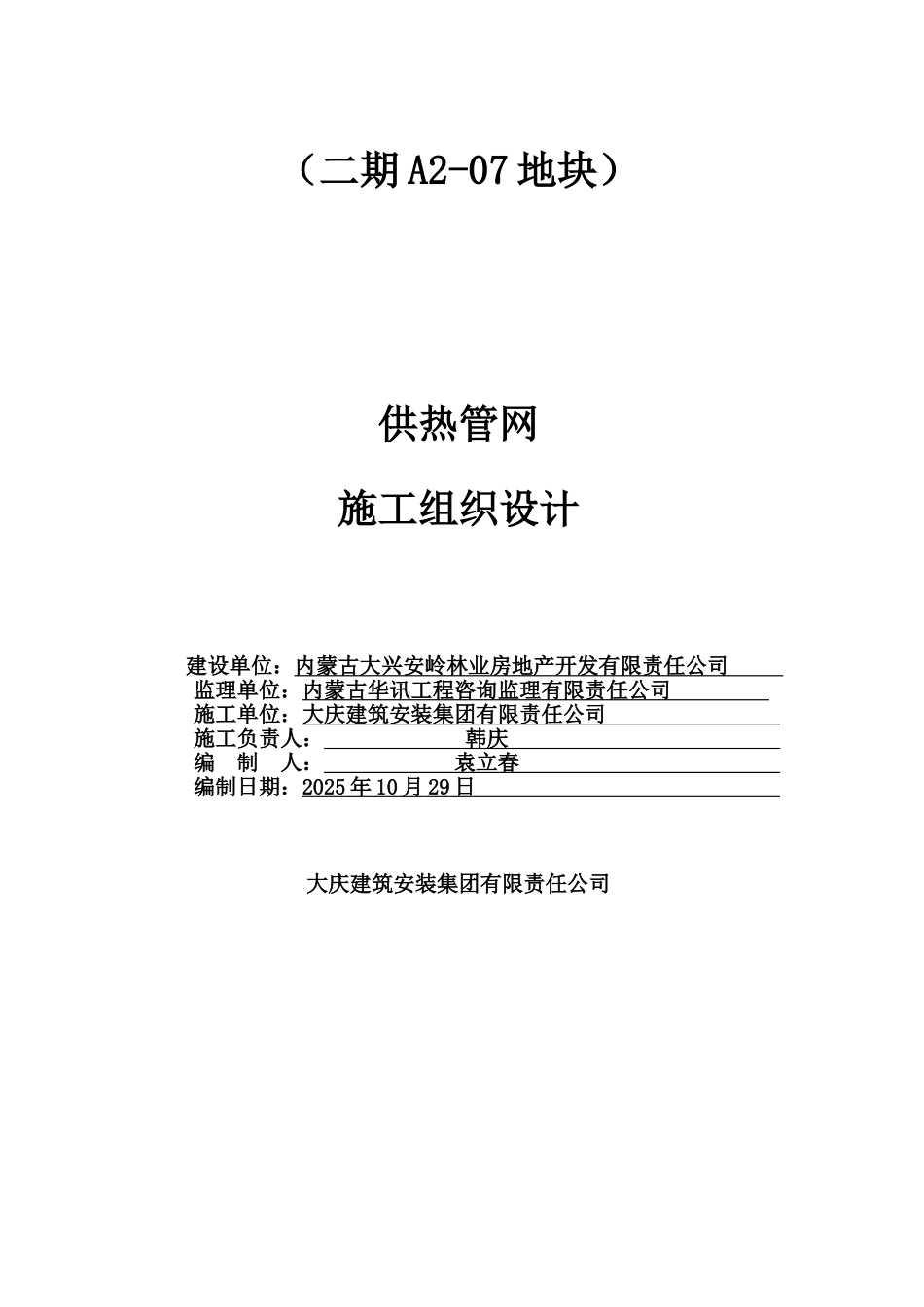 （二期 A2-07 地块）

供热管网

施工组织设计

建设单位：内蒙古大兴安岭林业房地产开发有限责任公司
监理单位：内蒙古华讯工程咨询监理有限责任公司
施工单位：大庆建筑安装集团有限责任公司
施工负责人： 韩庆
编 制 人： 袁立春
编制日期：2025 年 10 月 29 日

大庆建筑安装集团有限责任公司